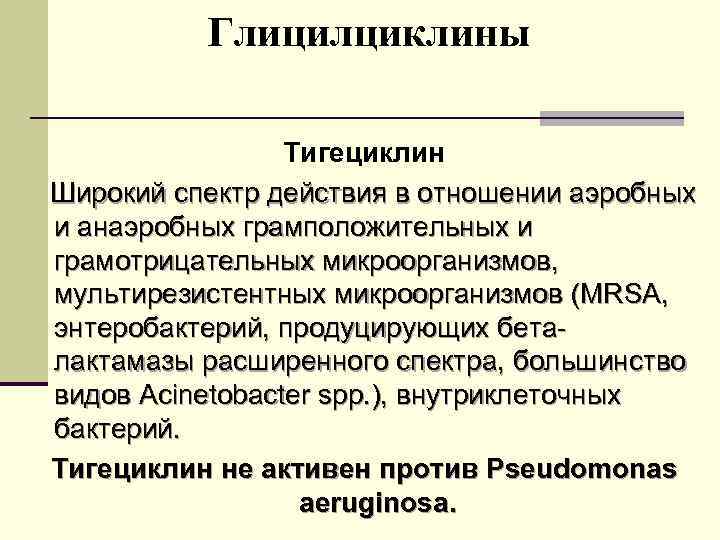 Глицилциклины

Тигециклин

Широкий спектр действия в отношении аэробных и анаэробных грамположительных и грамотрицательных микроорганизмов, мультирезистентных микроорганизмов (MRSA, энтеробактерий, продуцирующих бета-лактамазы расширенного спектра, большинство видов Acinetobacter spp.), внутриклеточных бактерий.

Тигециклин не активен против Pseudomonas aeruginosa.